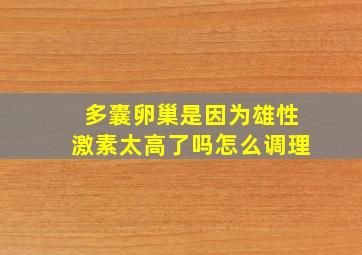 多囊卵巢是因为雄性激素太高了吗怎么调理